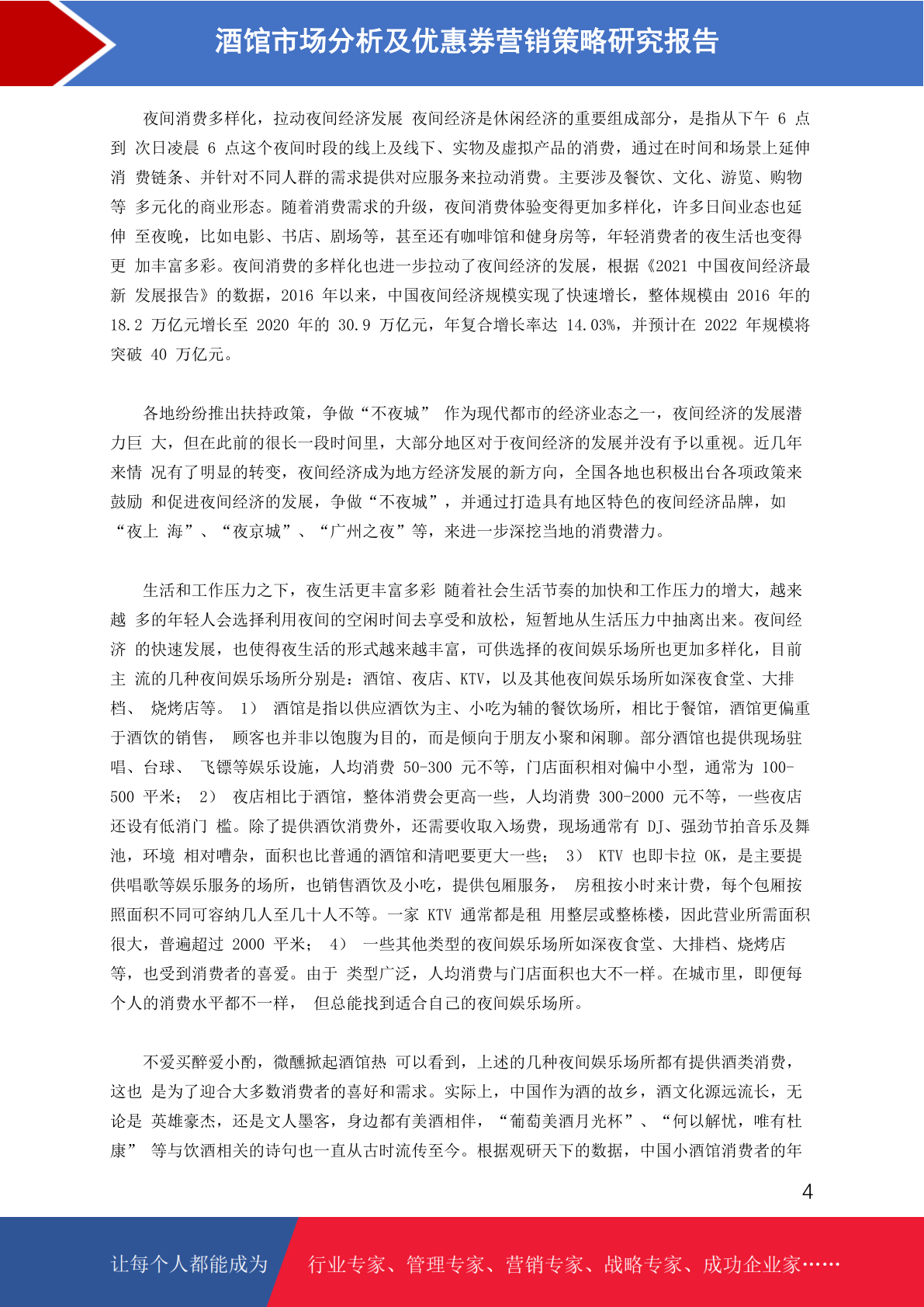 酒馆市场分析及优惠券营销策略研究报告

夜间消费多样化，拉动夜间经济发展 夜间经济是休闲经济的重要组成部分，是指从下午 6 点到 次日凌晨 6 点这个夜间时段的线上及线下、实物及虚拟产品的消费，通过在时间和场景上延伸消 费链条、并针对不同人群的需求提供对应服务来拉动消费。主要涉及餐饮、文化、游览、购物等 多元化的商业形态。随着消费需求的升级，夜间消费体验变得更加多样化，许多日间业态也延伸 至夜晚，比如电影、书店、剧场等，甚至还有咖啡馆和健身房等，年轻消费者的夜生活也变得更 加丰富多彩。夜间消费的多样化也进一步拉动了夜间经济的发展，根据《2021 中国夜间经济最新 发展报告》的数据，2016 年以来，中国夜间经济规模实现了快速增长，整体规模由 2016 年的 18.2 万亿元增长至 2020 年的 30.9 万亿元，年复合增长率达 14.03%，并预计在 2022 年规模将突破 40 万亿元。

各地纷纷推出扶持政策，争做“不夜城” 作为现代都市的经济业态之一，夜间经济的发展潜力巨 大，但在此前的很长一段时间里，大部分地区对于夜间经济的发展并没有予以重视。近几年来情 况有了明显的转变，夜间经济成为地方经济发展的新方向，全国各地也积极出台各项政策来鼓励 和促进夜间经济的发展，争做“不夜城”，并通过打造具有地区特色的夜间经济品牌，如“夜上 海”、“夜京城”、“广州之夜”等，来进一步深挖当地的消费潜力。

生活和工作压力之下，夜生活更丰富多彩 随着社会生活节奏的加快和工作压力的增大，越来越 多的年轻人会选择利用夜间的空闲时间去享受和放松，短暂地从生活压力中抽离出来。夜间经济 的快速发展，也使得夜生活的形式越来越丰富，可供选择的夜间娱乐场所也更加多样化，目前主 流的几种夜间娱乐场所分别是：酒馆、夜店、KTV，以及其他夜间娱乐场所如深夜食堂、大排档、 烧烤店等。 1） 酒馆是指以供应酒饮为主、小吃为辅的餐饮场所，相比于餐馆，酒馆更偏重于酒饮的销售， 顾客也并非以饱腹为目的，而是倾向于朋友小聚和闲聊。部分酒馆也提供现场驻唱、台球、 飞镖等娱乐设施，人均消费 50-300 元不等，门店面积相对偏中小型，通常为 100-500 平米； 2） 夜店相比于酒馆，整体消费会更高一些，人均消费 300-2000 元不等，一些夜店还设有低消门 槛。除了提供酒饮消费外，还需要收取入场费，现场通常有 DJ、强劲节拍音乐及舞池，环境 相对嘈杂，面积也比普通的酒馆和清吧要更大一些； 3） KTV 也即卡拉 OK，是主要提供唱歌等娱乐服务的场所，也销售酒饮及小吃，提供包厢服务， 房租按小时来计费，每个包厢按照面积不同可容纳几人至几十人不等。一家 KTV 通常都是租 用整层或整栋楼，因此营业所需面积很大，普遍超过 2000 平米； 4） 一些其他类型的夜间娱乐场所如深夜食堂、大排档、烧烤店等，也受到消费者的喜爱。由于 类型广泛，人均消费与门店面积也大不一样。在城市里，即便每个人的消费水平都不一样， 但总能找到适合自己的夜间娱乐场所。

不爱买醉爱小酌，微醺掀起酒馆热 可以看到，上述的几种夜间娱乐场所都有提供酒类消费，这也 是为了迎合大多数消费者的喜好和需求。实际上，中国作为酒的故乡，酒文化源远流长，无论是 英雄豪杰，还是文人墨客，身边都有美酒相伴，“葡萄美酒月光杯”、“何以解忧，唯有杜康” 等与饮酒相关的诗句也一直从古时流传至今。根据观研天下的数据，中国小酒馆消费者的年

4

让每个人都能成为 行业专家、管理专家、营销专家、战略专家、成功企业家……